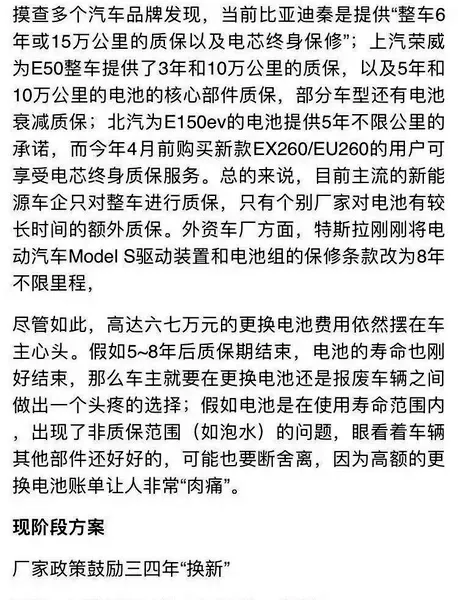 摸查多个汽车品牌发现，当前比亚迪秦是提供“整车6年或15万公里的质保以及电芯终身保修”；上汽荣威为E50整车提供了3年和10万公里的质保，以及5年和10万公里的电池的核心部件质保，部分车型还有电池衰减质保；北汽为E150ev的电池提供5年不限公里的承诺，而今年4月前购买新款EX260/EU260的用户可享受电芯终身质保服务。总的来说，目前主流的新能源车企只对整车进行质保，只有个别厂家对电池有较长时间的额外质保。外资车厂方面，特斯拉刚刚将电动汽车Model S驱动装置和电池组的保修条款改为8年不限里程，

尽管如此，高达六七万元的更换电池费用依然摆在车主心头。假如5~8年后质保期结束，电池的寿命也刚好结束，那么车主就要在更换电池还是报废车辆之间做出一个头疼的选择；假如电池是在使用寿命范围内，出现了非质保范围（如泡水）的问题，眼看着车辆其他部件还好好的，可能也要断舍离，因为高额的更换电池账单让人非常“肉痛”。

现阶段方案

厂家政策鼓励三四年“换新”